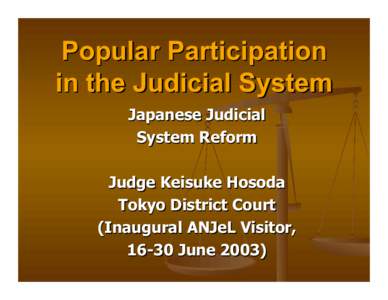 Popular Participation in the Judicial System

Japanese Judicial System Reform

Judge Keisuke Hosoda
Tokyo District Court
(Inaugural ANJeL Visitor, 16-30 June 2003)